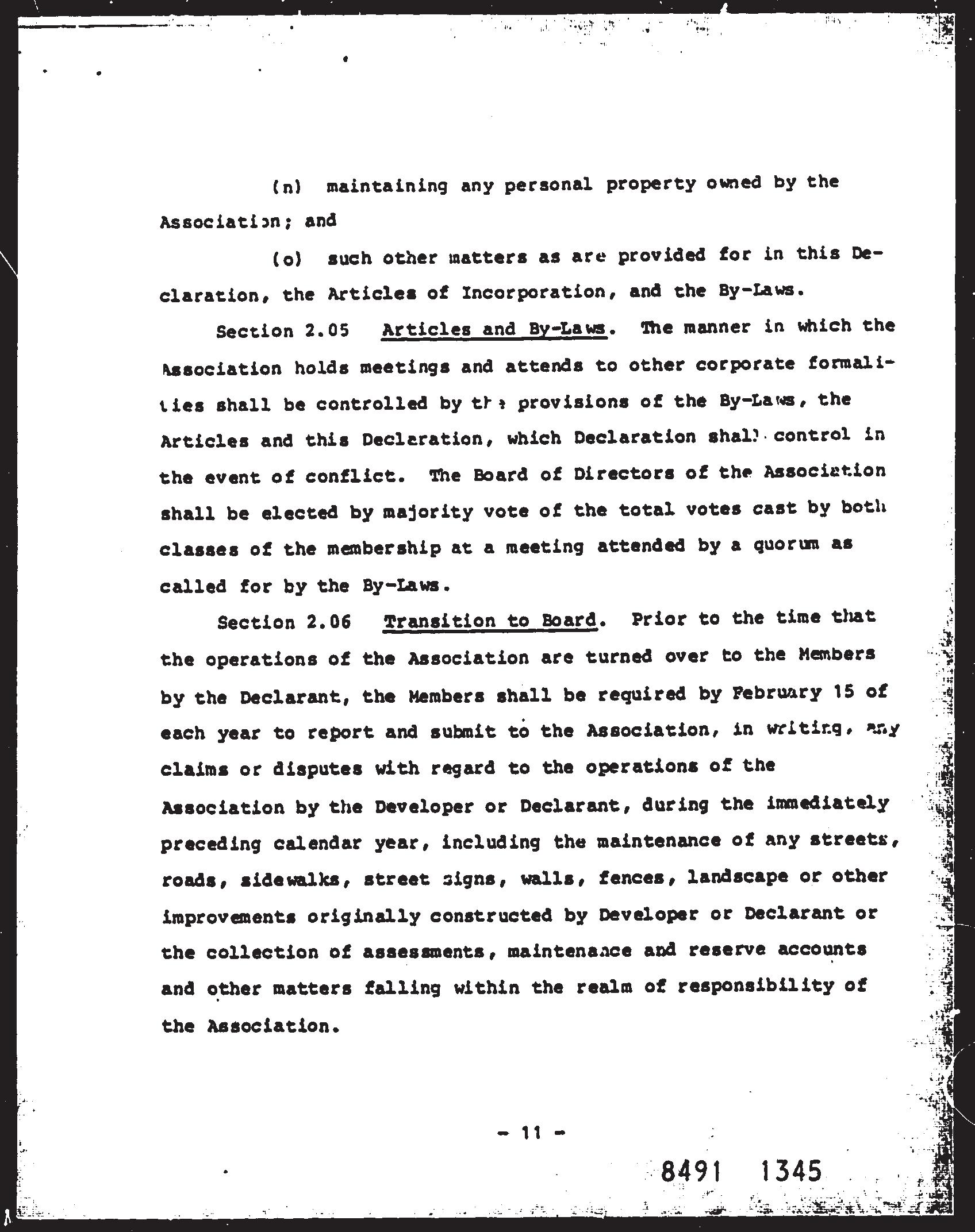 (n) maintaining any personal property owned by the Association; and

(o) such other matters as are provided for in this Declaration, the Articles of Incorporation, and the By-Laws.

Section 2.05 Articles and By-Laws. The manner in which the Association holds meetings and attends to other corporate formalities shall be controlled by the provisions of the By-Laws, the Articles and this Declaration, which Declaration shall control in the event of conflict. The Board of Directors of the Association shall be elected by majority vote of the total votes cast by both classes of the membership at a meeting attended by a quorum as called for by the By-Laws.

Section 2.06 Transition to Board. Prior to the time that the operations of the Association are turned over to the Members by the Declarant, the Members shall be required by February 15 of each year to report and submit to the Association, in writing, any claims or disputes with regard to the operations of the Association by the Developer or Declarant, during the immediately preceding calendar year, including the maintenance of any streets, roads, sidewalks, street signs, walls, fences, landscape or other improvements originally constructed by Developer or Declarant or the collection of assessments, maintenance and reserve accounts and other matters falling within the realm of responsibility of the Association.

- 11 -

8491 1345